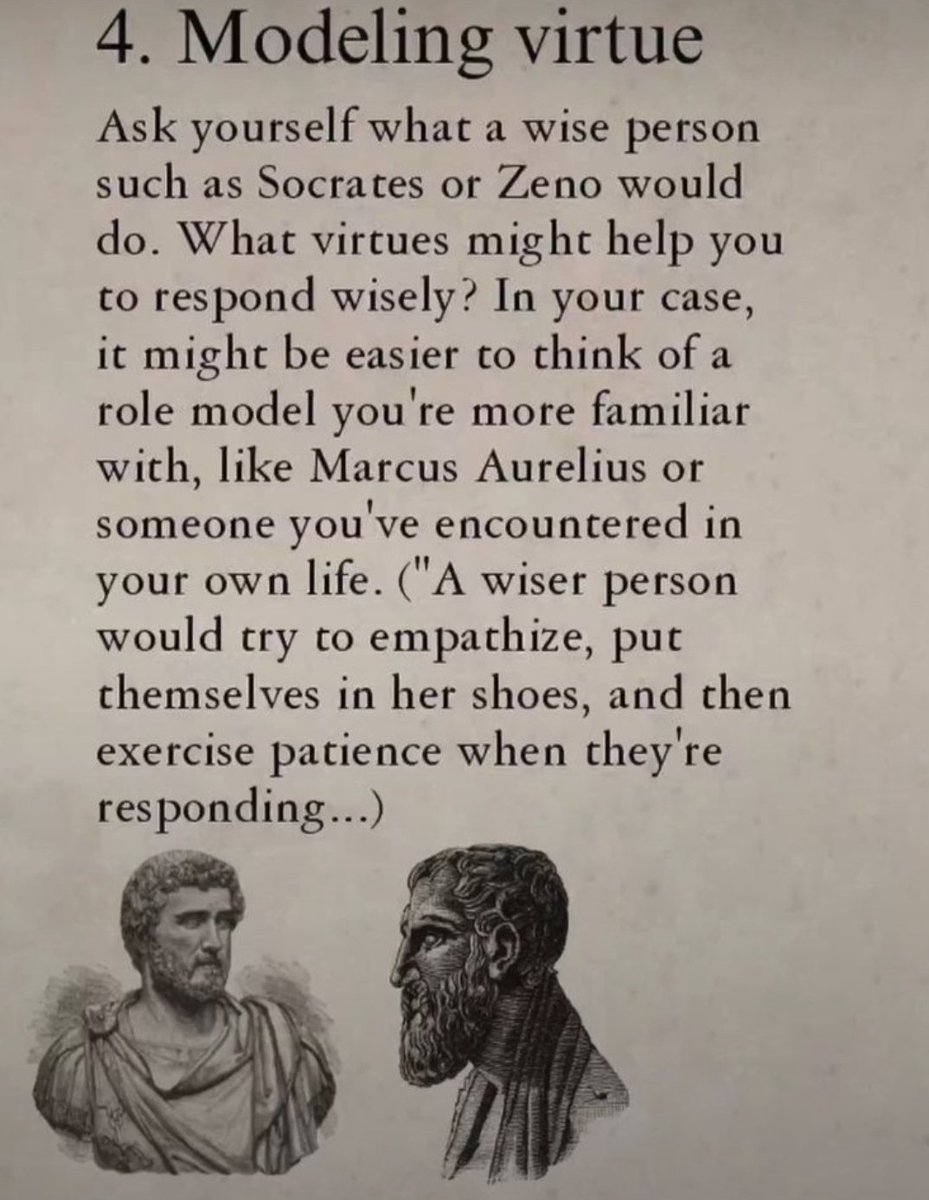 4. Modeling virtue

Ask yourself what a wise person such as Socrates or Zeno would do. What virtues might help you to respond wisely? In your case, it might be easier to think of a role model you're more familiar with, like Marcus Aurelius or someone you've encountered in your own life. ("A wiser person would try to empathize, put themselves in her shoes, and then exercise patience when they're responding...)